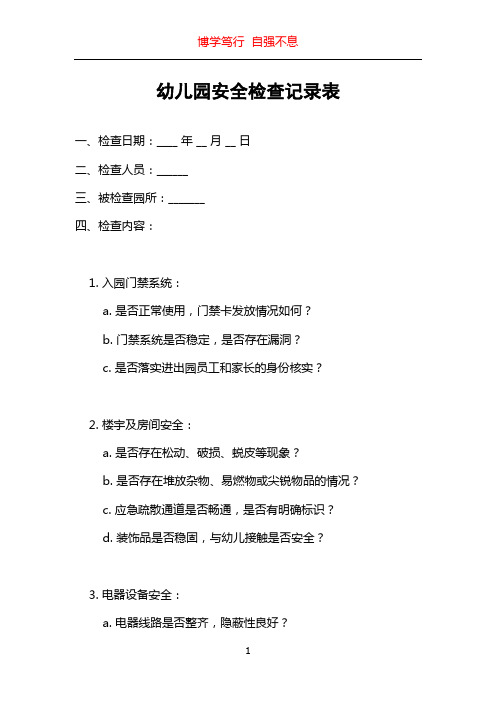 博学笃行 自强不息

幼儿园安全检查记录表

一、检查日期：___ 年 __ 月 __ 日

二、检查人员：_____

三、被检查园所：______

四、检查内容：

1. 入园门禁系统：

a. 是否正常使用，门禁卡发放情况如何？

b. 门禁系统是否稳定，是否存在漏洞？

c. 是否落实进出园员工和家长的身份核实？

2. 楼宇及房间安全：

a. 是否存在松动、破损、蜕皮等现象？

b. 是否存在堆放杂物、易燃物或尖锐物品的情况？

c. 应急疏散通道是否畅通，是否有明确标识？

d. 装饰品是否稳固，与幼儿接触是否安全？

3. 电器设备安全：

a. 电器线路是否整齐，隐蔽性良好？

1